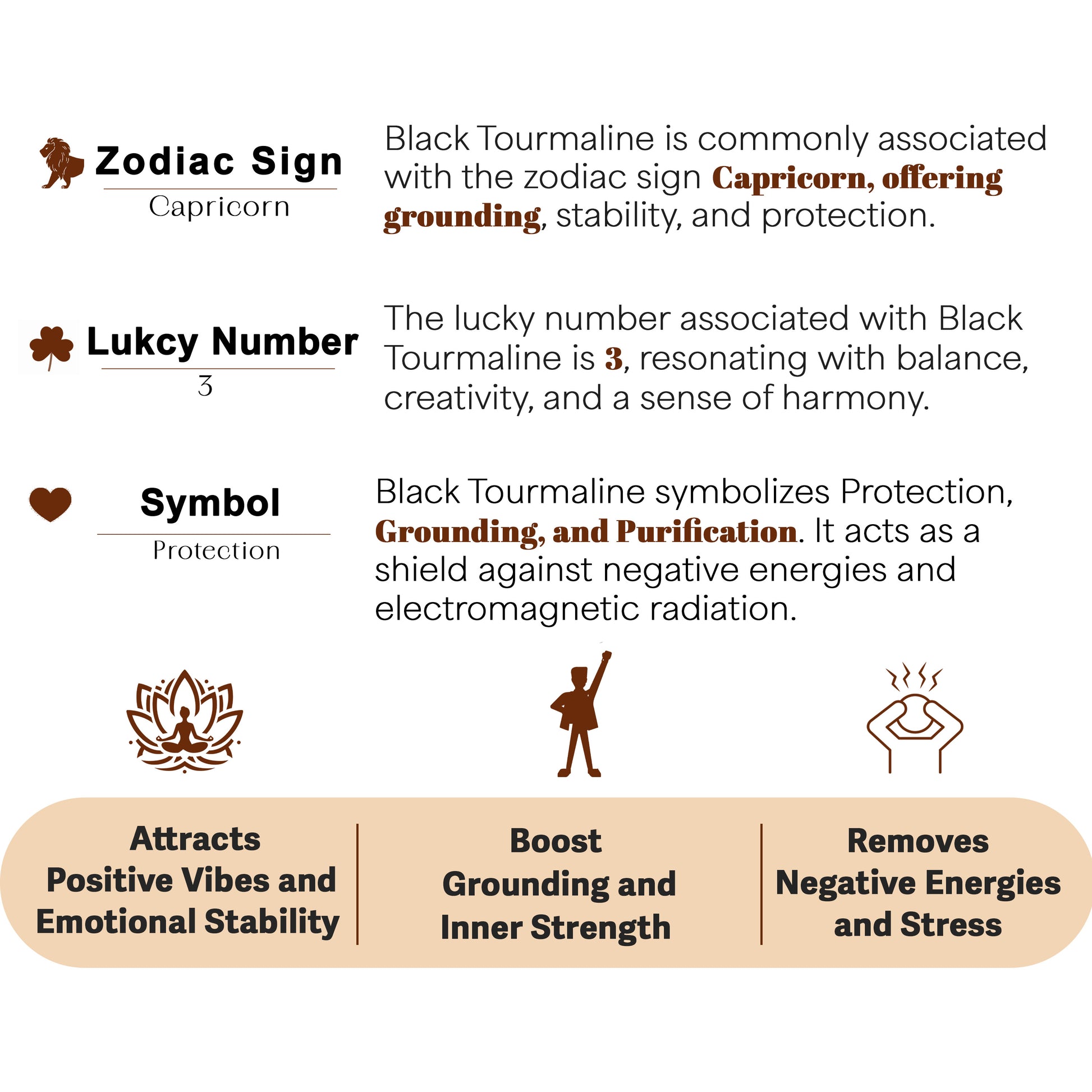 Zodiac Sign
Capricorn

Black Tourmaline is commonly associated with the zodiac sign Capricorn, offering grounding, stability, and protection.

Lukcy Number
3

The lucky number associated with Black Tourmaline is 3, resonating with balance, creativity, and a sense of harmony.

Symbol
Protection

Black Tourmaline symbolizes Protection, Grounding, and Purification. It acts as a shield against negative energies and electromagnetic radiation.

Attracts
Positive Vibes and
Emotional Stability

Boost
Grounding and
Inner Strength

Removes
Negative Energies
and Stress